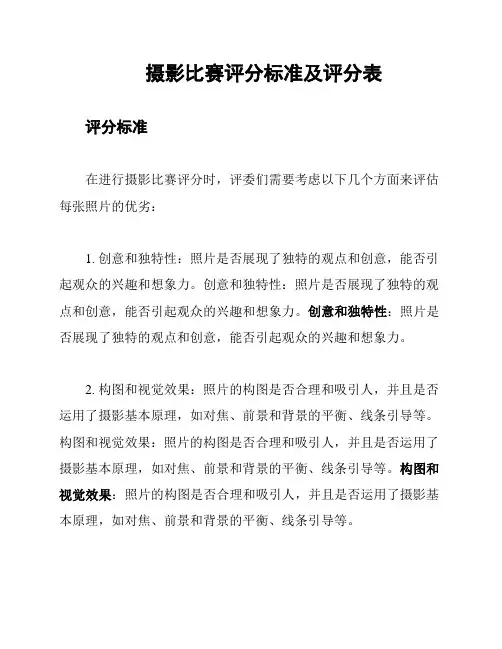 摄影比赛评分标准及评分表

评分标准

在进行摄影比赛评分时，评委们需要考虑以下几个方面来评估每张照片的优劣：

1. 创意和独特性：照片是否展现了独特的观点和创意，能否引起观众的兴趣和想象力。创意和独特性：照片是否展现了独特的观点和创意，能否引起观众的兴趣和想象力。创意和独特性：照片是否展现了独特的观点和创意，能否引起观众的兴趣和想象力。

2. 构图和视觉效果：照片的构图是否合理和吸引人，并且是否运用了摄影基本原理，如对焦、前景和背景的平衡、线条引导等。构图和视觉效果：照片的构图是否合理和吸引人，并且是否运用了摄影基本原理，如对焦、前景和背景的平衡、线条引导等。构图和视觉效果：照片的构图是否合理和吸引人，并且是否运用了摄影基本原理，如对焦、前景和背景的平衡、线条引导等。